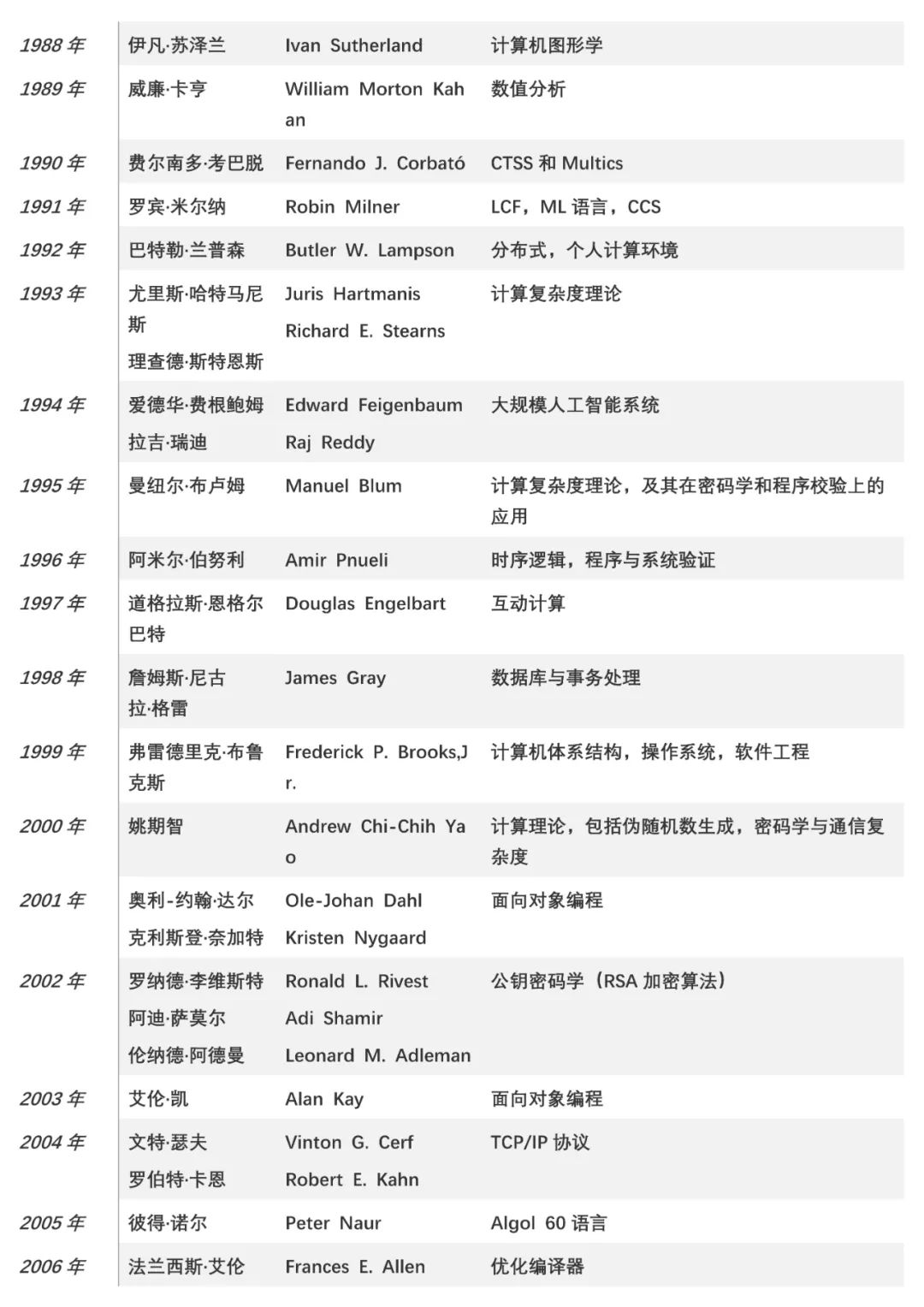 | 1988 年 | 伊凡·苏泽兰 | Ivan Sutherland | 计算机图形学 |
|---|---|---|---|
| 1989 年 | 威廉·卡亨 | William Morton Kahan | 数值分析 |
| 1990 年 | 费尔南多·考巴脱 | Fernando J. Corbató | CTSS 和 Multics |
| 1991 年 | 罗宾·米尔纳 | Robin Milner | LCF，ML 语言，CCS |
| 1992 年 | 巴特勒·兰普森 | Butler W. Lampson | 分布式，个人计算环境 |
| 1993 年 | 尤里斯·哈特马尼斯 理查德·斯特恩斯 | Juris Hartmanis Richard E. Stearns | 计算复杂度理论 |
| 1994 年 | 爱德华·费根鲍姆 拉吉·瑞迪 | Edward Feigenbaum Raj Reddy | 大规模人工智能系统 |
| 1995 年 | 曼纽尔·布卢姆 | Manuel Blum | 计算复杂度理论，及其在密码学和程序校验上的应用 |
| 1996 年 | 阿米尔·伯努利 | Amir Pnueli | 时序逻辑，程序与系统验证 |
| 1997 年 | 道格拉斯·恩格尔巴特 | Douglas Engelbart | 互动计算 |
| 1998 年 | 詹姆斯·尼古拉·格雷 | James Gray | 数据库与事务处理 |
| 1999 年 | 弗雷德里克·布鲁克斯 | Frederick P. Brooks,Jr. | 计算机体系结构，操作系统，软件工程 |
| 2000 年 | 姚期智 | Andrew Chi-Chih Yao | 计算理论，包括伪随机数生成，密码学与通信复杂度 |
| 2001 年 | 奥利-约翰·达尔 克利斯登·奈加特 | Ole-Johan Dahl Kristen Nygaard | 面向对象编程 |
| 2002 年 | 罗纳德·李维斯特 阿迪·萨莫尔 伦纳德·阿德曼 | Ronald L. Rivest Adi Shamir Leonard M. Adleman | 公钥密码学（RSA 加密算法） |
| 2003 年 | 艾伦·凯 | Alan Kay | 面向对象编程 |
| 2004 年 | 文特·瑟夫 罗伯特·卡恩 | Vinton G. Cerf Robert E. Kahn | TCP/IP 协议 |
| 2005 年 | 彼得·诺尔 | Peter Naur | Algol 60 语言 |
| 2006 年 | 法兰西斯·艾伦 | Frances E. Allen | 优化编译器 |